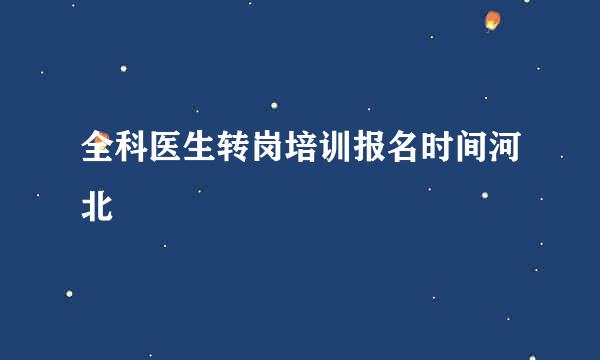 全科医生转岗培训报名时间河北